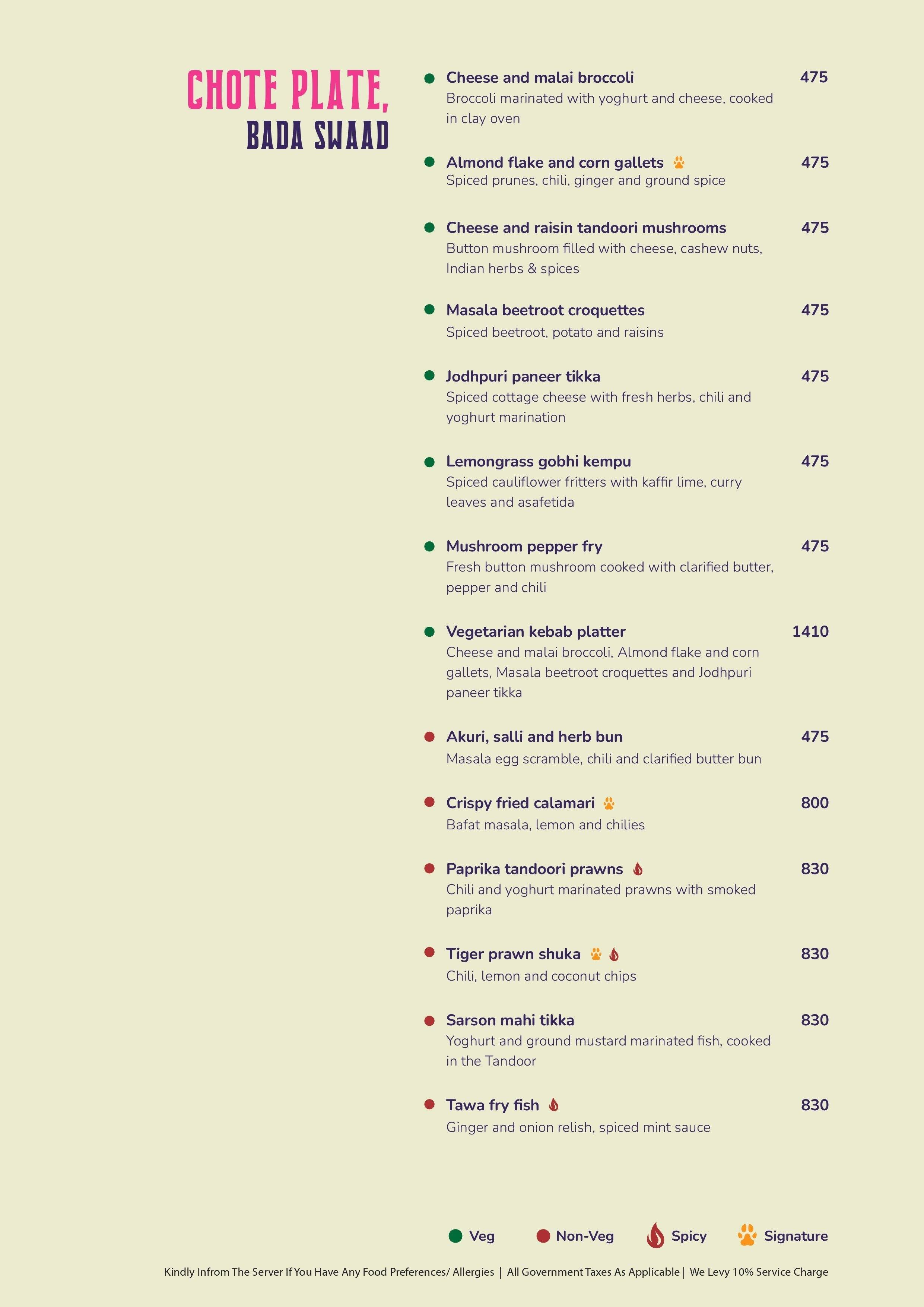 CHOTE PLATE,
BADA SWAAD

Cheese and malai broccoli 475
Broccoli marinated with yoghurt and cheese, cooked in clay oven

Almond flake and corn gallets 475
Spiced prunes, chili, ginger and ground spice

Cheese and raisin tandoori mushrooms 475
Button mushroom filled with cheese, cashew nuts, Indian herbs & spices

Masala beetroot croquettes 475
Spiced beetroot, potato and raisins

Jodhpuri paneer tikka 475
Spiced cottage cheese with fresh herbs, chili and yoghurt marination

Lemongrass gobhi kempu 475
Spiced cauliflower fritters with kaffir lime, curry leaves and asafetida

Mushroom pepper fry 475
Fresh button mushroom cooked with clarified butter, pepper and chili

Vegetarian kebab platter 1410
Cheese and malai broccoli, Almond flake and corn gallets, Masala beetroot croquettes and Jodhpuri paneer tikka

Akuri, salli and herb bun 475
Masala egg scramble, chili and clarified butter bun

Crispy fried calamari 800
Bafat masala, lemon and chilies

Paprika tandoori prawns 830
Chili and yoghurt marinated prawns with smoked paprika

Tiger prawn shuka 830
Chili, lemon and coconut chips

Sarson mahi tikka 830
Yoghurt and ground mustard marinated fish, cooked in the Tandoor

Tawa fry fish 830
Ginger and onion relish, spiced mint sauce

Veg Non-Veg Spicy Signature

Kindly Infrom The Server If You Have Any Food Preferences/ Allergies | All Government Taxes As Applicable | We Levy 10% Service Charge